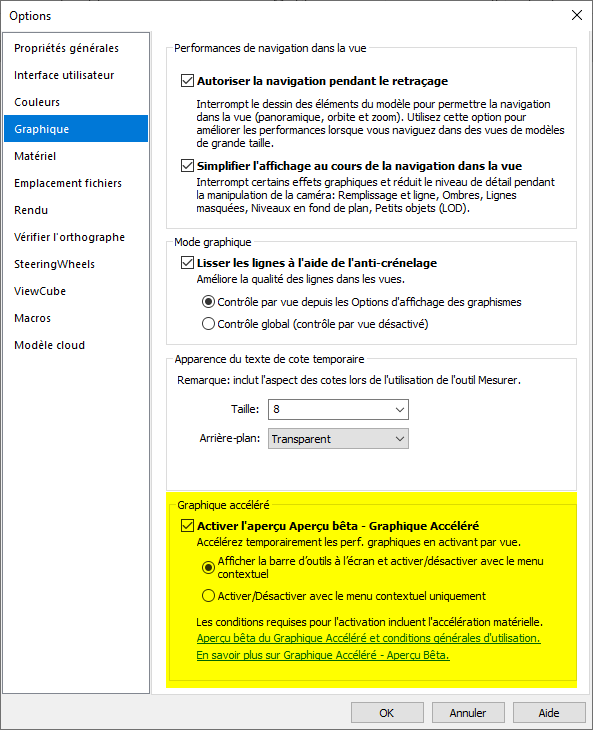 Options

Propriétés générales
Interface utilisateur
Couleurs
Graphique
Matériel
Emplacement fichiers
Rendu
Vérifier l'orthographe
SteeringWheels
ViewCube
Macros
Modèle cloud

Performances de navigation dans la vue

Autoriser la navigation pendant le retraçage
Interrompt le dessin des éléments du modèle pour permettre la navigation dans la vue (panoramique, orbite et zoom). Utilisez cette option pour améliorer les performances lorsque vous naviguez dans des vues de modèles de grande taille.

Simplifier l'affichage au cours de la navigation dans la vue
Interrompt certains effets graphiques et réduit le niveau de détail pendant la manipulation de la caméra: Remplissage et ligne, Ombres, Lignes masquées, Niveaux en fond de plan, Petits objets (LOD).

Mode graphique

Lisser les lignes à l'aide de l'anti-crénelage
Améliore la qualité des lignes dans les vues.
Contrôle par vue depuis les Options d'affichage des graphismes
Contrôle global (contrôle par vue désactivé)

Apparence du texte de cote temporaire
Remarque: inclut l'aspect des cotes lors de l'utilisation de l'outil Mesurer.
Taille: 8
Arrière-plan: Transparent

Graphique accéléré

Activer l'aperçu Aperçu bêta - Graphique Accéléré
Accélérez temporairement les perf. graphiques en activant par vue.
Afficher la barre d'outils à l'écran et activer/désactiver avec le menu contextuel
Activer/Désactiver avec le menu contextuel uniquement

Les conditions requises pour l'activation incluent l'accélération matérielle.
Aperçu bêta du Graphique Accéléré et conditions générales d'utilisation.
En savoir plus sur Graphique Accéléré - Aperçu Bêta.

OK
Annuler
Aide